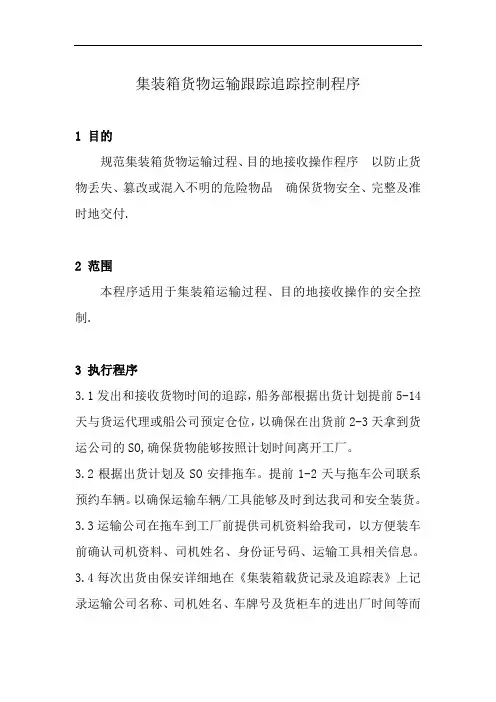 集装箱货物运输跟踪追踪控制程序

1 目的

规范集装箱货物运输过程、目的地接收操作程序 以防止货物丢失、篡改或混入不明的危险物品 确保货物安全、完整及准时地交付.

2 范围

本程序适用于集装箱运输过程、目的地接收操作的安全控制.

3 执行程序

3.1 发出和接收货物时间的追踪，船务部根据出货计划提前 5-14 天与货运代理或船公司预定仓位，以确保在出货前 2-3 天拿到货运公司的 SO,确保货物能够按照计划时间离开工厂。

3.2 根据出货计划及 SO 安排拖车。提前 1-2 天与拖车公司联系预约车辆。以确保运输车辆/工具能够及时到达我司和安全装货。

3.3 运输公司在拖车到工厂前提供司机资料给我司，以方便装车前确认司机资料、司机姓名、身份证号码、运输工具相关信息。

3.4 每次出货由保安详细地在《集装箱载货记录及追踪表》上记录运输公司名称、司机姓名、车牌号及货柜车的进出厂时间等而